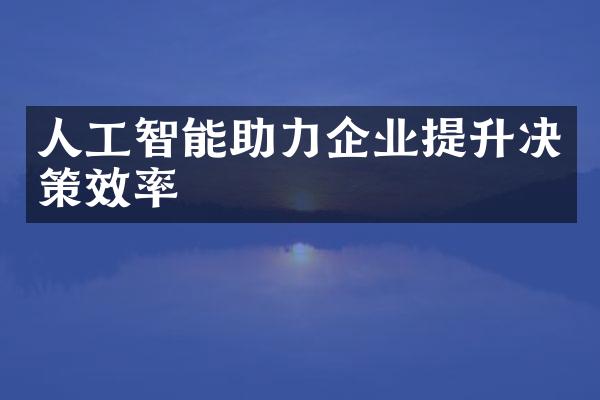 人工智能助力企业提升决策效率